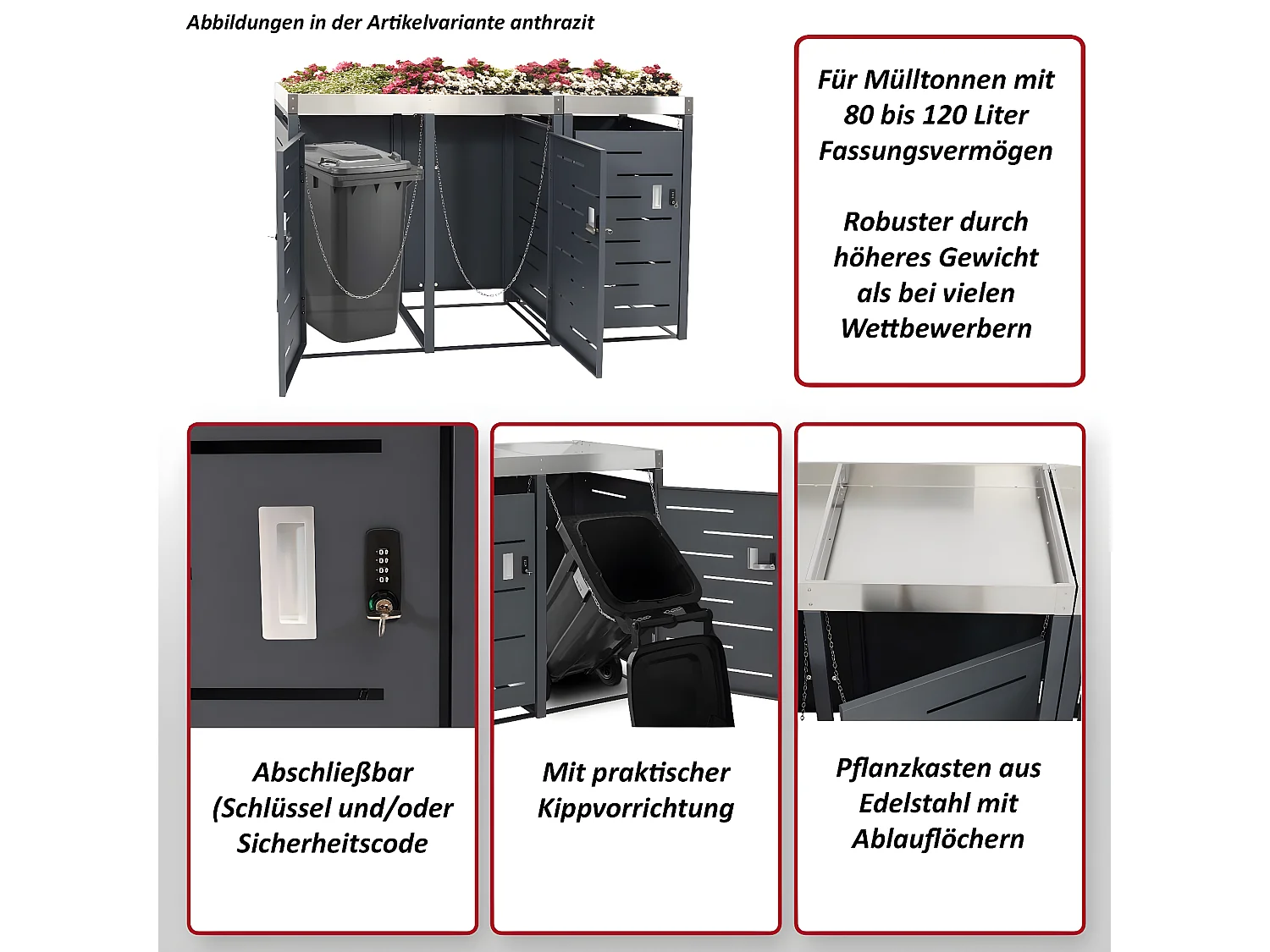 Abbildungen in der Artikelvariante anthrazit

Für Mülltonnen mit 80 bis 120 Liter Fassungsvermögen

Robuster durch höheres Gewicht als bei vielen Wettbewerbern

Abschließbar (Schlüssel und/oder Sicherheitscode

Mit praktischer Kippvorrichtung

Pflanzkasten aus Edelstahl mit Ablauflöchern